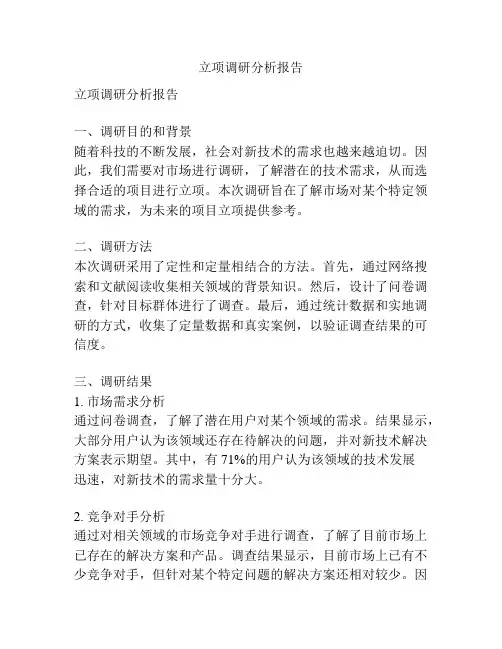 立项调研分析报告

立项调研分析报告

一、调研目的和背景
随着科技的不断发展，社会对新技术的需求也越来越迫切。因此，我们需要对市场进行调研，了解潜在的技术需求，从而选择合适的项目进行立项。本次调研旨在了解市场对某个特定领域的需求，为未来的项目立项提供参考。

二、调研方法
本次调研采用了定性和定量相结合的方法。首先，通过网络搜索和文献阅读收集相关领域的背景知识。然后，设计了问卷调查，针对目标群体进行了调查。最后，通过统计数据和实地调研的方式，收集了定量数据和真实案例，以验证调查结果的可信度。

三、调研结果
1. 市场需求分析
通过问卷调查，了解了潜在用户对某个领域的需求。结果显示，大部分用户认为该领域还存在待解决的问题，并对新技术解决方案表示期望。其中，有 71%的用户认为该领域的技术发展迅速，对新技术的需求量十分大。

2. 竞争对手分析
通过对相关领域的市场竞争对手进行调查，了解了目前市场上已存在的解决方案和产品。调查结果显示，目前市场上已有不少竞争对手，但针对某个特定问题的解决方案还相对较少。因